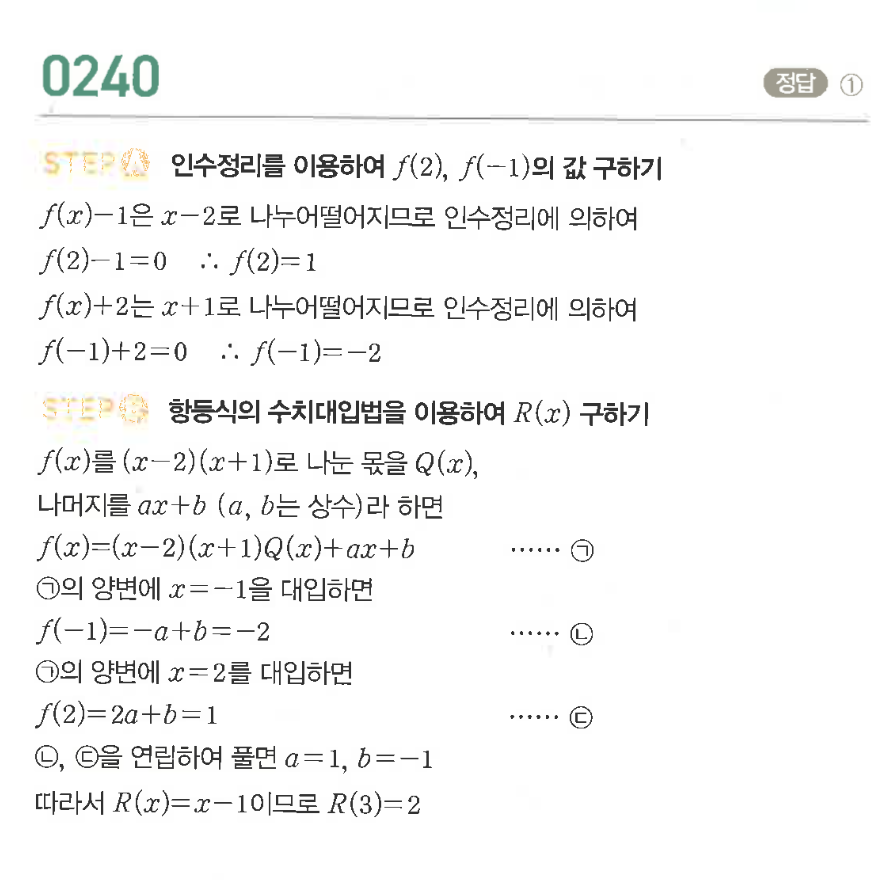 0240

정답 ①

STEP Ⓐ 인수정리를 이용하여 $f(2)$, $f(-1)$의 값 구하기

$f(x)-1$은 $x-2$로 나누어떨어지므로 인수정리에 의하여

$f(2)-1=0$ $\therefore f(2)=1$

$f(x)+2$는 $x+1$로 나누어떨어지므로 인수정리에 의하여

$f(-1)+2=0$ $\therefore f(-1)=-2$

STEP Ⓑ 항등식의 수치대입법을 이용하여 $R(x)$ 구하기

$f(x)$를 $(x-2)(x+1)$로 나눈 몫을 $Q(x)$,

나머지를 $ax+b$ ($a$, $b$는 상수)라 하면

$f(x)=(x-2)(x+1)Q(x)+ax+b$ …… ㉠

㉠의 양변에 $x=-1$을 대입하면

$f(-1)=-a+b=-2$ …… ㉡

㉠의 양변에 $x=2$를 대입하면

$f(2)=2a+b=1$ …… ㉢

㉡, ㉢을 연립하여 풀면 $a=1$, $b=-1$

따라서 $R(x)=x-1$이므로 $R(3)=2$